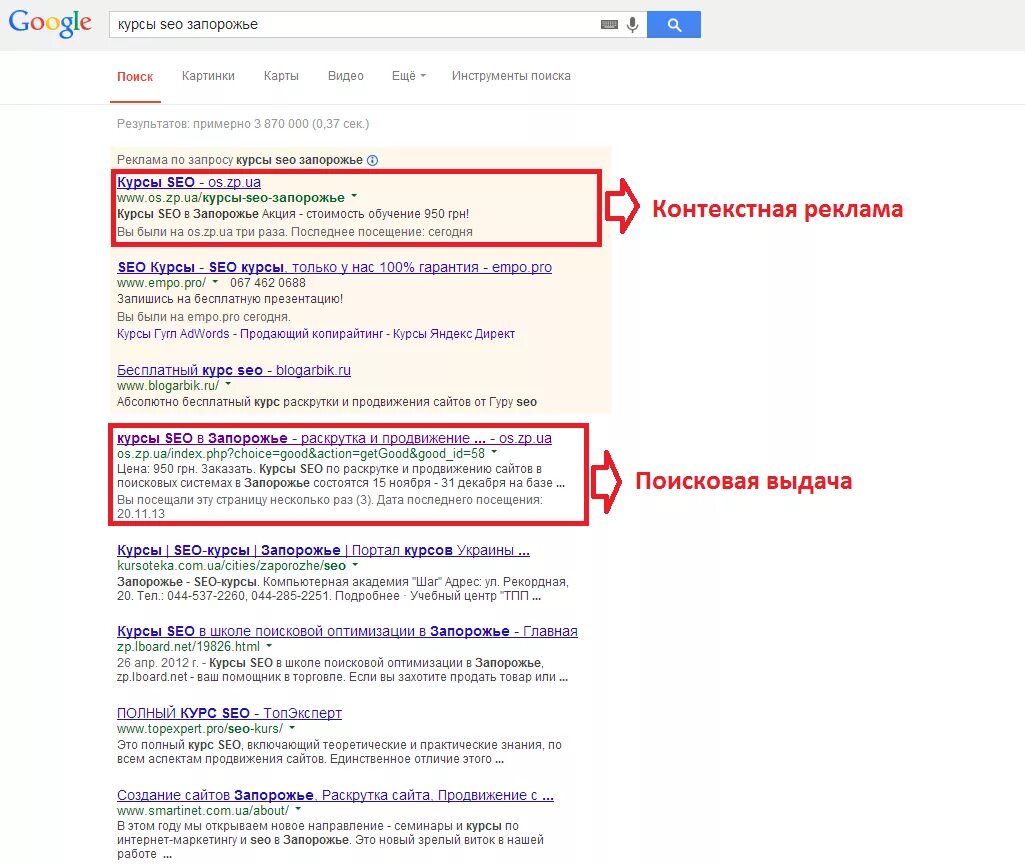 Google

курсы seo запорожье

Поиск Картинки Карты Видео Ещё Инструменты поиска

Результатов: примерно 3 870 000 (0,37 сек.)

Реклама по запросу курсы seo запорожье

Курсы SEO - os.zp.ua
www.os.zp.ua/курсы-seo-запорожье
Курсы SEO в Запорожье Акция - стоимость обучение 950 грн!
Вы были на os.zp.ua три раза. Последнее посещение: сегодня

Контекстная реклама

SEO Курсы - SEO курсы, только у нас 100% гарантия - empo.pro
www.empo.pro/ 067 462 0688
Запишись на бесплатную презентацию!
Вы были на empo.pro сегодня.
Курсы Гугл AdWords - Продающий копирайтинг - Курсы Яндекс Директ

Бесплатный курс seo - blogarbik.ru
www.blogarbik.ru/
Абсолютно бесплатный курс раскрутки и продвижения сайтов от Гуру seo

курсы SEO в Запорожье - раскрутка и продвижение ... - os.zp.ua
os.zp.ua/index.php?choice=good&action=getGood&good_id=58
Цена: 950 грн. Заказать. Курсы SEO по раскрутке и продвижению сайтов в поисковых системах в Запорожье состоятся 15 ноября - 31 декабря на базе ...
Вы посещали эту страницу несколько раз (3). Дата последнего посещения: 20.11.13

Поисковая выдача

Курсы | SEO-курсы | Запорожье | Портал курсов Украины ...
kursoteka.com.ua/cities/zaporozhe/seo
Запорожье - SEO-курсы. Компьютерная академия "Шаг" Адрес: ул. Рекордная, 20. Тел.: 044-537-2260, 044-285-2251. Подробнее · Учебный центр "ТПП ...

Курсы SEO в школе поисковой оптимизации в Запорожье - Главная
zp.lboard.net/19826.html
26 апр. 2012 г. - Курсы SEO в школе поисковой оптимизации в Запорожье, zp.lboard.net - ваш помощник в торговле. Если вы захотите продать товар или ...

ПОЛНЫЙ КУРС SEO - ТопЭксперт
www.topexpert.pro/seo-kurs/
Это полный курс SEO, включающий теоретические и практические знания, по всем аспектам продвижения сайтов. Единственное отличие этого ...

Создание сайтов Запорожье. Раскрутка сайта. Продвижение с ...
www.smartinet.com.ua/about/
В этом году мы открываем новое направление - семинары и курсы по интернет-маркетингу и seo в Запорожье. Это новый зрелый виток в нашей работе ...